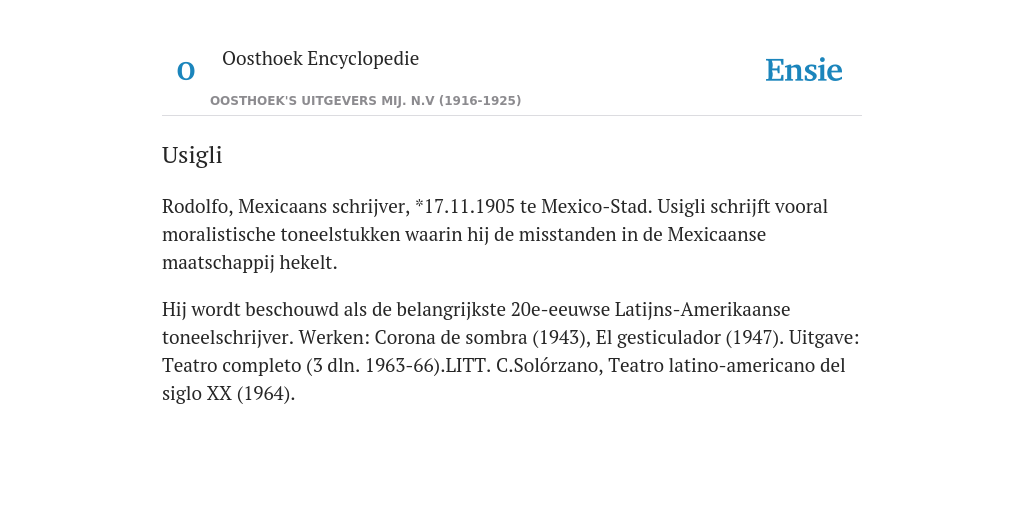 O

Oosthoek Encyclopedie

OOSTHOEK'S UITGEVERS MIJ. N.V (1916-1925)

Ensie

Usigli

Rodolfo, Mexicaans schrijver, *17.11.1905 te Mexico-Stad. Usigli schrijft vooral moralistische toneelstukken waarin hij de misstanden in de Mexicaanse maatschappij hekelt.

Hij wordt beschouwd als de belangrijkste 20e-eeuwse Latijns-Amerikaanse toneelschrijver. Werken: Corona de sombra (1943), El gesticulador (1947). Uitgave: Teatro completo (3 dln. 1963-66).LITT. C.Solórzano, Teatro latino-americano del siglo XX (1964).